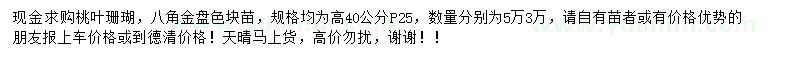 现金求购桃叶珊瑚，八角金盘色块苗，规格均为高40公分P25，数量分别为5万3万，请自有苗者或有价格优势的朋友报上车价格或到德清价格！天晴马上货，高价勿扰，谢谢！！